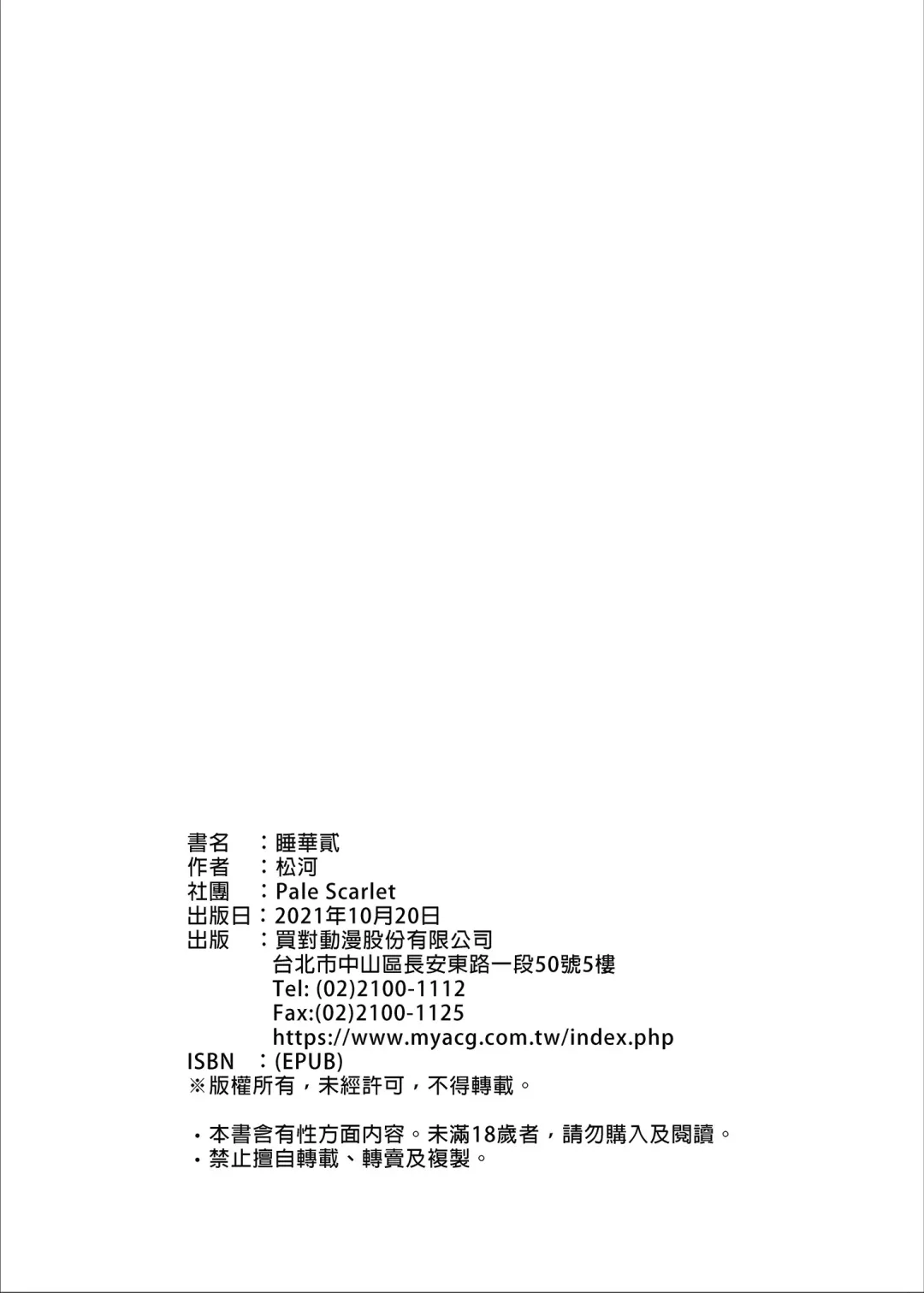 書名　：睡華貳
作者　：松河
社團　：Pale Scarlet
出版日：2021年10月20日
出版　：買對動漫股份有限公司
台北市中山區長安東路一段50號5樓
Tel: (02)2100-1112
Fax:(02)2100-1125
https://www.myacg.com.tw/index.php
ISBN　：(EPUB)
※版權所有，未經許可，不得轉載。

・本書含有性方面內容。未滿18歲者，請勿購入及閱讀。
・禁止擅自轉載、轉賣及複製。